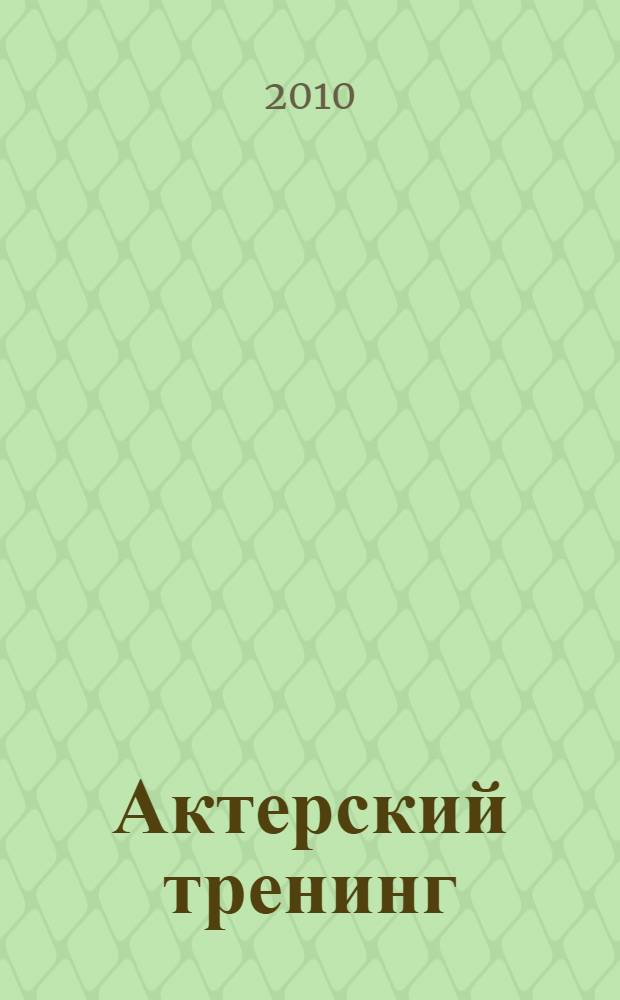 2010

Актерский тренинг